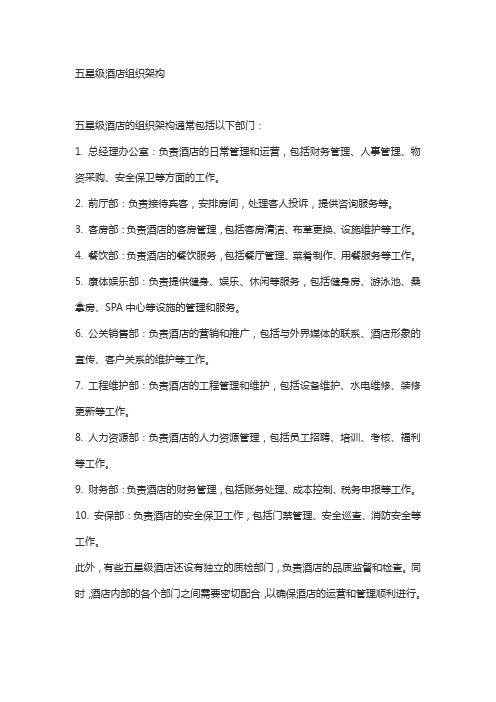 五星级酒店组织架构

五星级酒店的组织架构通常包括以下部门：

1. 总经理办公室：负责酒店的日常管理和运营，包括财务管理、人事管理、物资采购、安全保卫等方面的工作。

2. 前厅部：负责接待宾客，安排房间，处理客人投诉，提供咨询服务等。

3. 客房部：负责酒店的客房管理，包括客房清洁、布草更换、设施维护等工作。

4. 餐饮部：负责酒店的餐饮服务，包括餐厅管理、菜肴制作、用餐服务等工作。

5. 康体娱乐部：负责提供健身、娱乐、休闲等服务，包括健身房、游泳池、桑拿房、SPA 中心等设施的管理和服务。

6. 公关销售部：负责酒店的营销和推广，包括与外界媒体的联系、酒店形象的宣传、客户关系的维护等工作。

7. 工程维护部：负责酒店的工程管理和维护，包括设备维护、水电维修、装修更新等工作。

8. 人力资源部：负责酒店的人力资源管理，包括员工招聘、培训、考核、福利等工作。

9. 财务部：负责酒店的财务管理，包括账务处理、成本控制、税务申报等工作。

10. 安保部：负责酒店的安全保卫工作，包括门禁管理、安全巡查、消防安全等工作。

此外，有些五星级酒店还设有独立的质检部门，负责酒店的品质监督和检查。同时，酒店内部的各个部门之间需要密切配合，以确保酒店的运营和管理顺利进行。